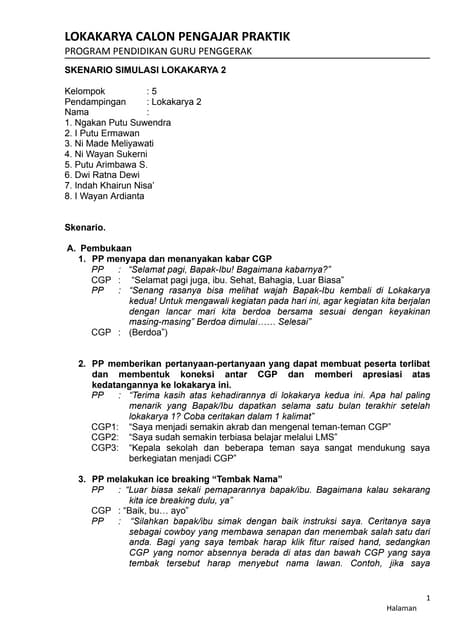 LOKAKARYA CALON PENGAJAR PRAKTIK
PROGRAM PENDIDIKAN GURU PENGGERAK

SKENARIO SIMULASI LOKAKARYA 2

Kelompok : 5
Pendampingan : Lokakarya 2
Nama :
1. Ngakan Putu Suwendra
2. I Putu Ermawan
3. Ni Made Meliyawati
4. Ni Wayan Sukerni
5. Putu Arimbawa S.
6. Dwi Ratna Dewi
7. Indah Khairun Nisa'
8. I Wayan Ardianta

Skenario.

A. Pembukaan
1. PP menyapa dan menanyakan kabar CGP
PP : "Selamat pagi, Bapak-Ibu! Bagaimana kabarnya?"
CGP : "Selamat pagi juga, ibu. Sehat, Bahagia, Luar Biasa"
PP : "Senang rasanya bisa melihat wajah Bapak-Ibu kembali di Lokakarya kedua! Untuk mengawali kegiatan pada hari ini, agar kegiatan kita berjalan dengan lancar mari kita berdoa bersama sesuai dengan keyakinan masing-masing" Berdoa dimulai…… Selesai"
CGP : (Berdoa")

2. PP memberikan pertanyaan-pertanyaan yang dapat membuat peserta terlibat dan membentuk koneksi antar CGP dan memberi apresiasi atas kedatangannya ke lokakarya ini.
PP : "Terima kasih atas kehadirannya di lokakarya kedua ini. Apa hal paling menarik yang Bapak/Ibu dapatkan selama satu bulan terakhir setelah lokakarya 1? Coba ceritakan dalam 1 kalimat"
CGP1: "Saya menjadi semakin akrab dan mengenal teman-teman CGP"
CGP2: "Saya sudah semakin terbiasa belajar melalui LMS"
CGP3: "Kepala sekolah dan beberapa teman saya sangat mendukung saya berkegiatan menjadi CGP"

3. PP melakukan ice breaking "Tembak Nama"
PP : "Luar biasa sekali pemaparannya bapak/ibu. Bagaimana kalau sekarang kita ice breaking dulu, ya"
CGP : "Baik, bu… ayo"
PP : "Silahkan bapak/ibu simak dengan baik instruksi saya. Ceritanya saya sebagai cowboy yang membawa senapan dan menembak salah satu dari anda. Bagi yang saya tembak harap klik fitur raised hand, sedangkan CGP yang nomor absennya berada di atas dan bawah CGP yang saya tembak tersebut harap menyebut nama lawan. Contoh, jika saya

1
Halaman